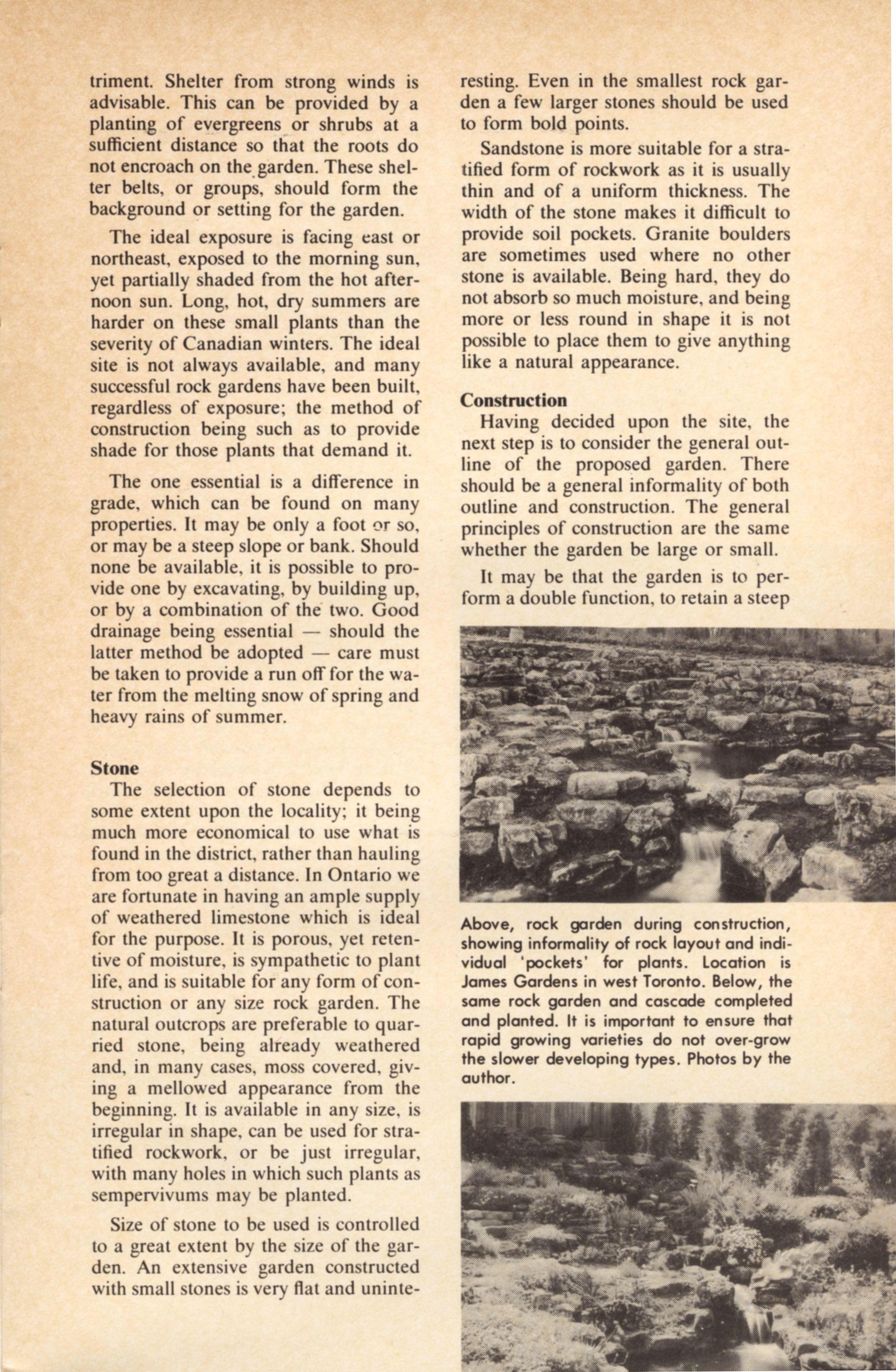 triment. Shelter from strong winds is advisable. This can be provided by a planting of evergreens or shrubs at a sufficient distance so that the roots do not encroach on the garden. These shelter belts, or groups, should form the background or setting for the garden.

The ideal exposure is facing east or northeast, exposed to the morning sun, yet partially shaded from the hot afternoon sun. Long, hot, dry summers are harder on these small plants than the severity of Canadian winters. The ideal site is not always available, and many successful rock gardens have been built, regardless of exposure; the method of construction being such as to provide shade for those plants that demand it.

The one essential is a difference in grade, which can be found on many properties. It may be only a foot or so, or may be a steep slope or bank. Should none be available, it is possible to provide one by excavating, by building up, or by a combination of the two. Good drainage being essential — should the latter method be adopted — care must be taken to provide a run off for the water from the melting snow of spring and heavy rains of summer.

Stone
The selection of stone depends to some extent upon the locality; it being much more economical to use what is found in the district, rather than hauling from too great a distance. In Ontario we are fortunate in having an ample supply of weathered limestone which is ideal for the purpose. It is porous, yet retentive of moisture, is sympathetic to plant life, and is suitable for any form of construction or any size rock garden. The natural outcrops are preferable to quarried stone, being already weathered and, in many cases, moss covered, giving a mellowed appearance from the beginning. It is available in any size, is irregular in shape, can be used for stratified rockwork, or be just irregular, with many holes in which such plants as sempervivums may be planted.

Size of stone to be used is controlled to a great extent by the size of the garden. An extensive garden constructed with small stones is very flat and uninteresting. Even in the smallest rock garden a few larger stones should be used to form bold points.

Sandstone is more suitable for a stratified form of rockwork as it is usually thin and of a uniform thickness. The width of the stone makes it difficult to provide soil pockets. Granite boulders are sometimes used where no other stone is available. Being hard, they do not absorb so much moisture, and being more or less round in shape it is not possible to place them to give anything like a natural appearance.

Construction
Having decided upon the site, the next step is to consider the general outline of the proposed garden. There should be a general informality of both outline and construction. The general principles of construction are the same whether the garden be large or small.

It may be that the garden is to perform a double function, to retain a steep

Above, rock garden during construction, showing informality of rock layout and individual 'pockets' for plants. Location is James Gardens in west Toronto. Below, the same rock garden and cascade completed and planted. It is important to ensure that rapid growing varieties do not over-grow the slower developing types. Photos by the author.